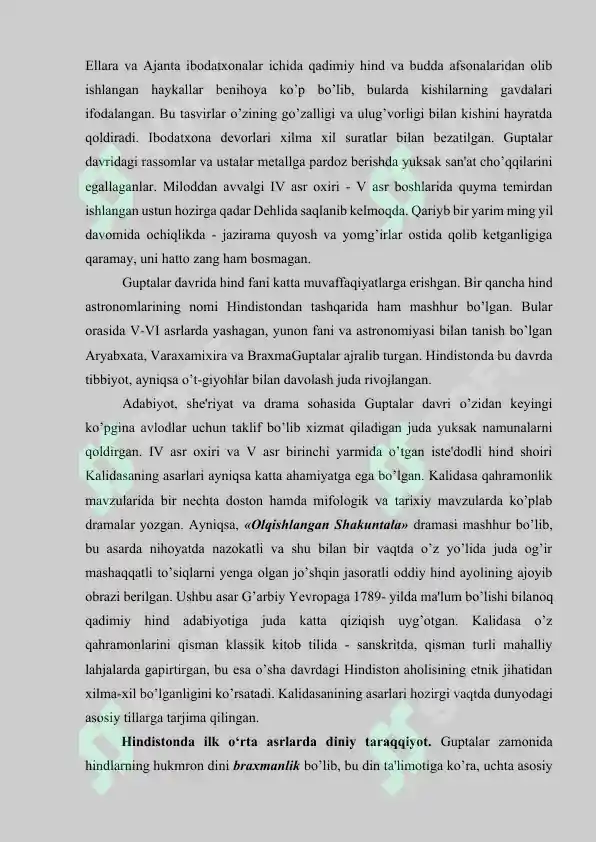 Ellara va Ajanta ibodatxonalar ichida qadimiy hind va budda afsonalaridan olib ishlangan haykallar benihoya ko’p bo’lib, bularda kishilarning gavdalari ifodalangan. Bu tasvirlar o’zining go’zalligi va ulug’vorligi bilan kishini hayratda qoldiradi. Ibodatxona devorlari xilma xil suratlar bilan bezatilgan. Guptalar davridagi rassomlar va ustalar metallga pardoz berishda yuksak san'at cho’qqilarini egallaganlar. Miloddan avvalgi IV asr oxiri - V asr boshlarida quyma temirdan ishlangan ustun hozirga qadar Dehlida saqlanib kelmoqda. Qariyb bir yarim ming yil davomida ochiqlikda - jazirama quyosh va yomg’irlar ostida qolib ketganligiga qaramay, uni hatto zang ham bosmagan.

Guptalar davrida hind fani katta muvaffaqiyatlarga erishgan. Bir qancha hind astronomlarining nomi Hindistondan tashqarida ham mashhur bo’lgan. Bular orasida V-VI asrlarda yashagan, yunon fani va astronomiyasi bilan tanish bo’lgan Aryabxata, Varaxamixira va BraxmaGuptalar ajralib turgan. Hindistonda bu davrda tibbiyot, ayniqsa o’t-giyohlar bilan davolash juda rivojlangan.

Adabiyot, she'riyat va drama sohasida Guptalar davri o’zidan keyingi ko’pgina avlodlar uchun taklif bo’lib xizmat qiladigan juda yuksak namunalarni qoldirgan. IV asr oxiri va V asr birinchi yarmida o’tgan iste'dodli hind shoiri Kalidasaning asarlari ayniqsa katta ahamiyatga ega bo’lgan. Kalidasa qahramonlik mavzularida bir nechta doston hamda mifologik va tarixiy mavzularda ko’plab dramalar yozgan. Ayniqsa, «Olqishlangan Shakuntala» dramasi mashhur bo’lib, bu asarda nihoyatda nazokatli va shu bilan bir vaqtda o’z yo’lida juda og’ir mashaqqatli to’siqlarni yenga olgan jo’shqin jasoratli oddiy hind ayolining ajoyib obrazi berilgan. Ushbu asar G’arbiy Yevropaga 1789- yilda ma'lum bo’lishi bilanoq qadimiy hind adabiyotiga juda katta qiziqish uyg’otgan. Kalidasa o’z qahramonlarini qisman klassik kitob tilida - sanskritda, qisman turli mahalliy lahjalarda gapirtirgan, bu esa o’sha davrdagi Hindiston aholisining etnik jihatidan xilma-xil bo’lganligini ko’rsatadi. Kalidasanining asarlari hozirgi vaqtda dunyodagi asosiy tillarga tarjima qilingan.

Hindistonda ilk o‘rta asrlarda diniy taraqqiyot. Guptalar zamonida hindlarning hukmron dini braxmanlik bo’lib, bu din ta'limotiga ko’ra, uchta asosiy